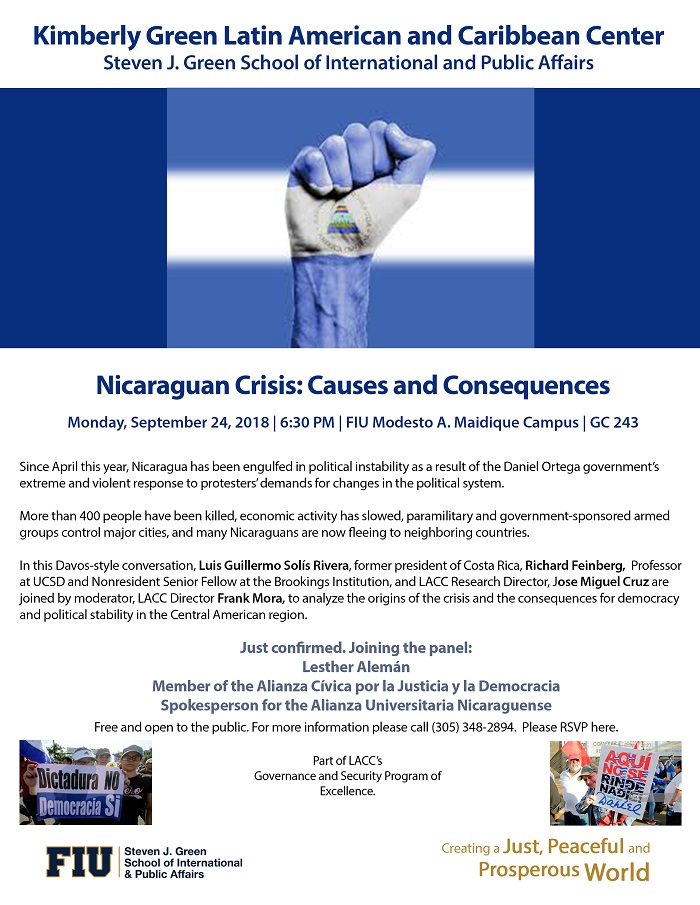 Kimberly Green Latin American and Caribbean Center
Steven J. Green School of International and Public Affairs

Nicaraguan Crisis: Causes and Consequences

Monday, September 24, 2018 | 6:30 PM | FIU Modesto A. Maidique Campus | GC 243

Since April this year, Nicaragua has been engulfed in political instability as a result of the Daniel Ortega government's extreme and violent response to protesters' demands for changes in the political system.

More than 400 people have been killed, economic activity has slowed, paramilitary and government-sponsored armed groups control major cities, and many Nicaraguans are now fleeing to neighboring countries.

In this Davos-style conversation, Luis Guillermo Solís Rivera, former president of Costa Rica, Richard Feinberg, Professor at UCSD and Nonresident Senior Fellow at the Brookings Institution, and LACC Research Director, Jose Miguel Cruz are joined by moderator, LACC Director Frank Mora, to analyze the origins of the crisis and the consequences for democracy and political stability in the Central American region.

Just confirmed. Joining the panel:
Lesther Alemán
Member of the Alianza Cívica por la Justicia y la Democracia
Spokesperson for the Alianza Universitaria Nicaraguense

Free and open to the public. For more information please call (305) 348-2894. Please RSVP here.

Dictadura NO
Democracia Si

Part of LACC's Governance and Security Program of Excellence.

AQUÍ NO SE RINDE NADIE Daniel

FIU Steven J. Green School of International & Public Affairs

Creating a Just, Peaceful and Prosperous World